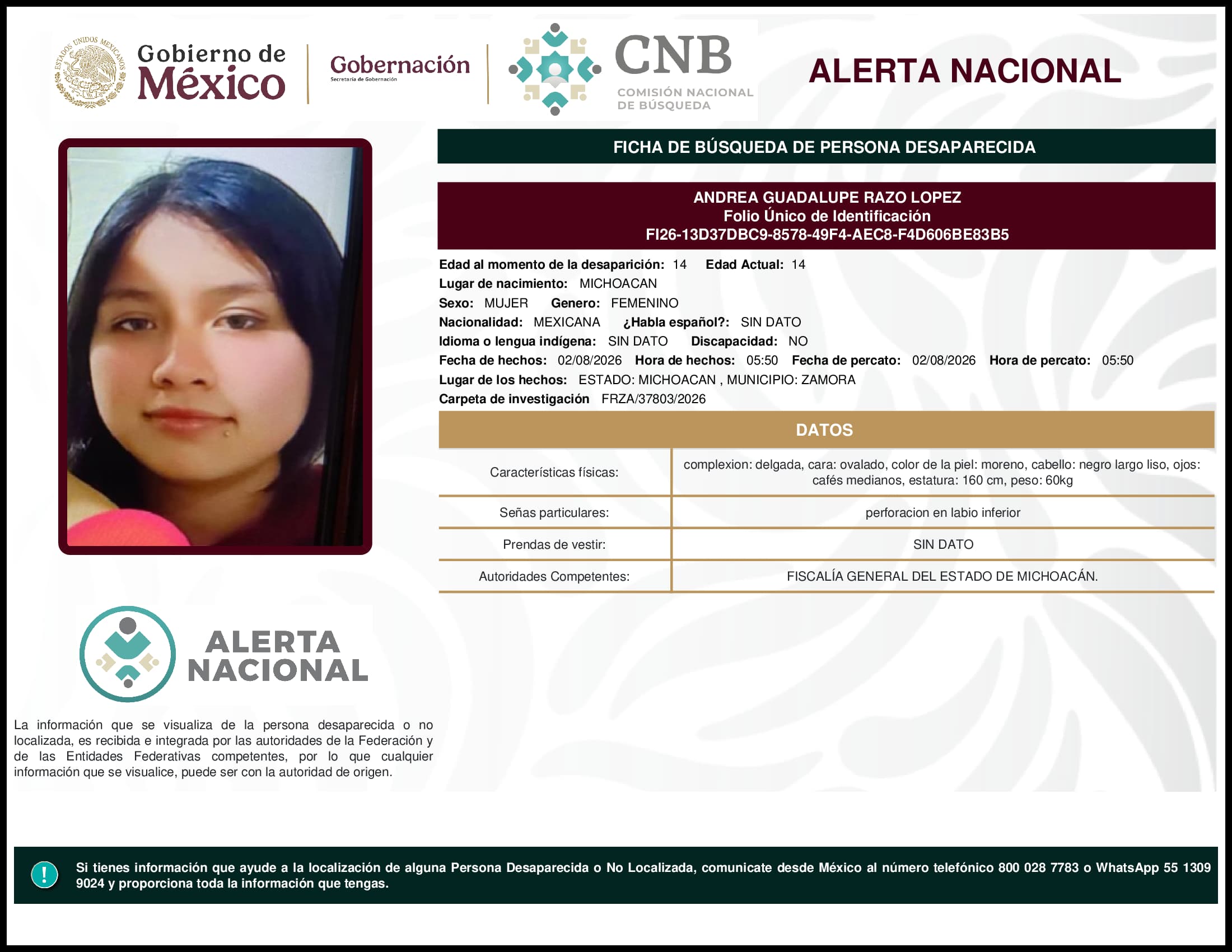 ESTADOS UNIDOS MEXICANOS

Gobierno de México

Gobernación
Secretaría de Gobernación

CNB
COMISIÓN NACIONAL DE BÚSQUEDA

ALERTA NACIONAL

FICHA DE BÚSQUEDA DE PERSONA DESAPARECIDA

ANDREA GUADALUPE RAZO LOPEZ
Folio Único de Identificación
FI26-13D37DBC9-8578-49F4-AEC8-F4D606BE83B5

Edad al momento de la desaparición: 14 Edad Actual: 14
Lugar de nacimiento: MICHOACAN
Sexo: MUJER Genero: FEMENINO
Nacionalidad: MEXICANA ¿Habla español?: SIN DATO
Idioma o lengua indígena: SIN DATO Discapacidad: NO
Fecha de hechos: 02/08/2026 Hora de hechos: 05:50 Fecha de percato: 02/08/2026 Hora de percato: 05:50
Lugar de los hechos: ESTADO: MICHOACAN , MUNICIPIO: ZAMORA
Carpeta de investigación FRZA/37803/2026

DATOS

| Características físicas: | complexion: delgada, cara: ovalado, color de la piel: moreno, cabello: negro largo liso, ojos: cafés medianos, estatura: 160 cm, peso: 60kg |
|---|---|
| Señas particulares: | perforacion en labio inferior |
| Prendas de vestir: | SIN DATO |
| Autoridades Competentes: | FISCALÍA GENERAL DEL ESTADO DE MICHOACÁN. |

ALERTA NACIONAL

La información que se visualiza de la persona desaparecida o no localizada, es recibida e integrada por las autoridades de la Federación y de las Entidades Federativas competentes, por lo que cualquier información que se visualice, puede ser con la autoridad de origen.

!

Si tienes información que ayude a la localización de alguna Persona Desaparecida o No Localizada, comunicate desde México al número telefónico 800 028 7783 o WhatsApp 55 1309 9024 y proporciona toda la información que tengas.